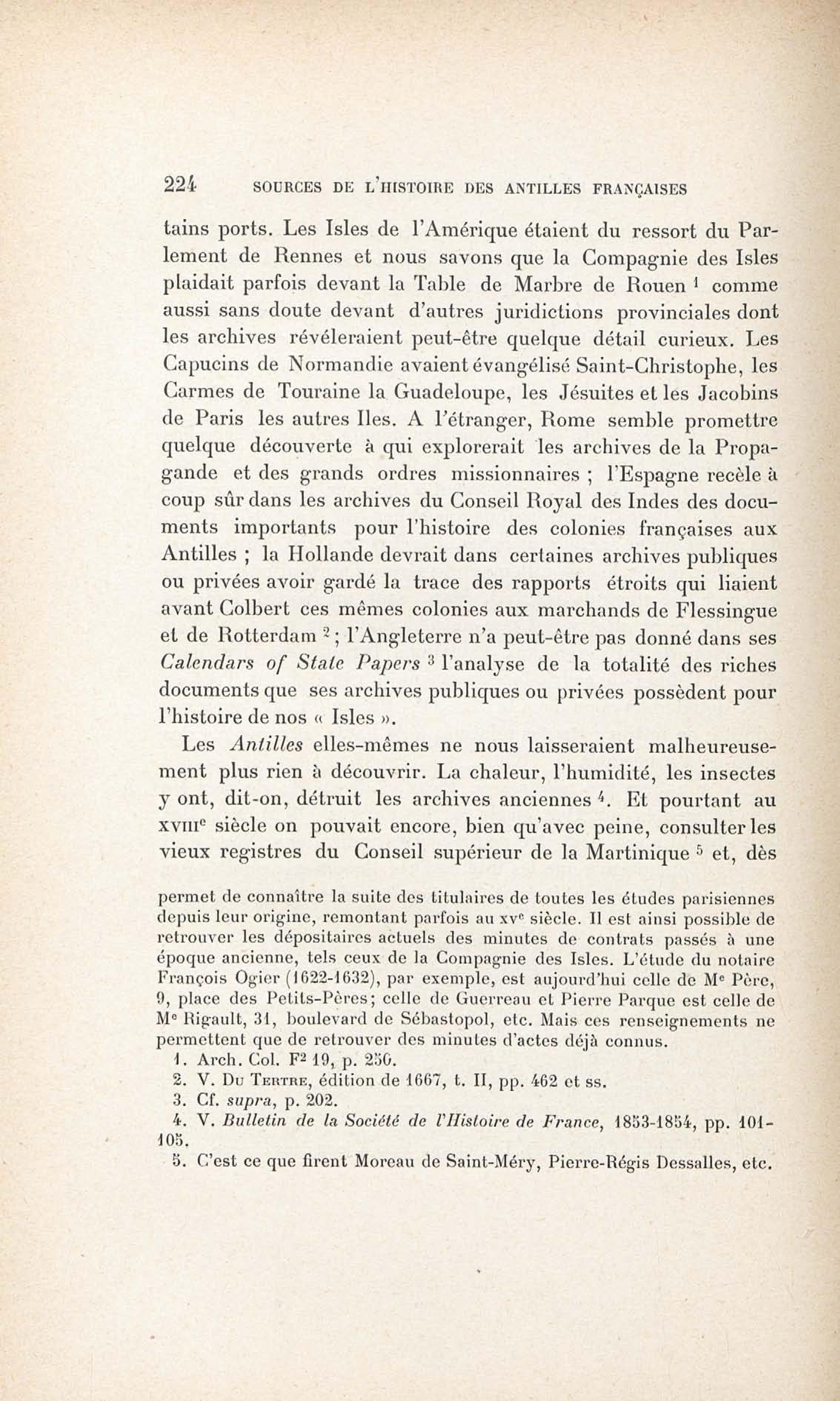 224 SOURCES DE L'HISTOIRE DES ANTILLES FRANÇAISES

tains ports. Les Isles de l'Amérique étaient du ressort du Parlement de Rennes et nous savons que la Compagnie des Isles plaidait parfois devant la Table de Marbre de Rouen $^1$ comme aussi sans doute devant d'autres juridictions provinciales dont les archives révéleraient peut-être quelque détail curieux. Les Capucins de Normandie avaient évangélisé Saint-Christophe, les Carmes de Touraine la Guadeloupe, les Jésuites et les Jacobins de Paris les autres Iles. A l'étranger, Rome semble promettre quelque découverte à qui explorerait les archives de la Propagande et des grands ordres missionnaires ; l'Espagne recèle à coup sûr dans les archives du Conseil Royal des Indes des documents importants pour l'histoire des colonies françaises aux Antilles ; la Hollande devrait dans certaines archives publiques ou privées avoir gardé la trace des rapports étroits qui liaient avant Colbert ces mêmes colonies aux marchands de Flessingue et de Rotterdam $^2$ ; l'Angleterre n'a peut-être pas donné dans ses Calendars of State Papers $^3$ l'analyse de la totalité des riches documents que ses archives publiques ou privées possèdent pour l'histoire de nos « Isles ».

Les Antilles elles-mêmes ne nous laisseraient malheureusement plus rien à découvrir. La chaleur, l'humidité, les insectes y ont, dit-on, détruit les archives anciennes $^4$. Et pourtant au XVIII$^e$ siècle on pouvait encore, bien qu'avec peine, consulter les vieux registres du Conseil supérieur de la Martinique $^5$ et, dès

permet de connaître la suite des titulaires de toutes les études parisiennes depuis leur origine, remontant parfois au XV$^e$ siècle. Il est ainsi possible de retrouver les dépositaires actuels des minutes de contrats passés à une époque ancienne, tels ceux de la Compagnie des Isles. L'étude du notaire François Ogier (1622-1632), par exemple, est aujourd'hui celle de M$^e$ Père, 9, place des Petits-Pères; celle de Guerreau et Pierre Parque est celle de M$^e$ Rigault, 31, boulevard de Sébastopol, etc. Mais ces renseignements ne permettent que de retrouver des minutes d'actes déjà connus.

1. Arch. Col. F$^2$ 19, p. 256.
2. V. Du Tertre, édition de 1667, t. II, pp. 462 et ss.
3. Cf. supra, p. 202.
4. V. Bulletin de la Société de l'Histoire de France, 1853-1854, pp. 101-105.
5. C'est ce que firent Moreau de Saint-Méry, Pierre-Régis Dessalles, etc.